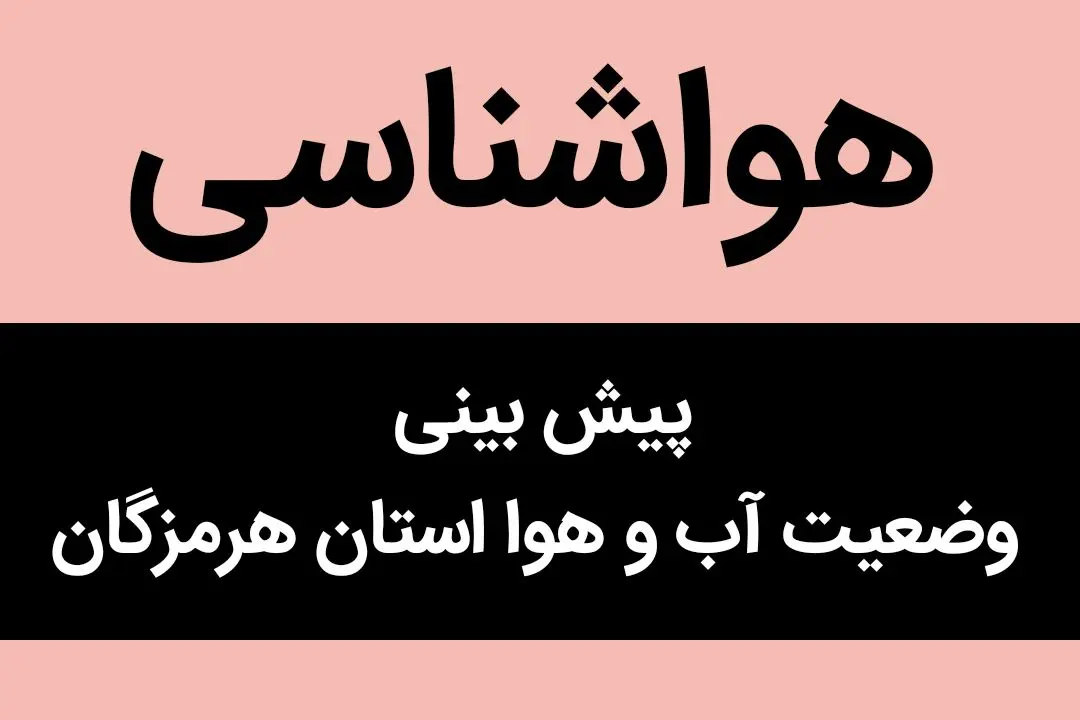 هواشناسی

پیش بینی
وضعیت آب و هوا استان هرمزگان